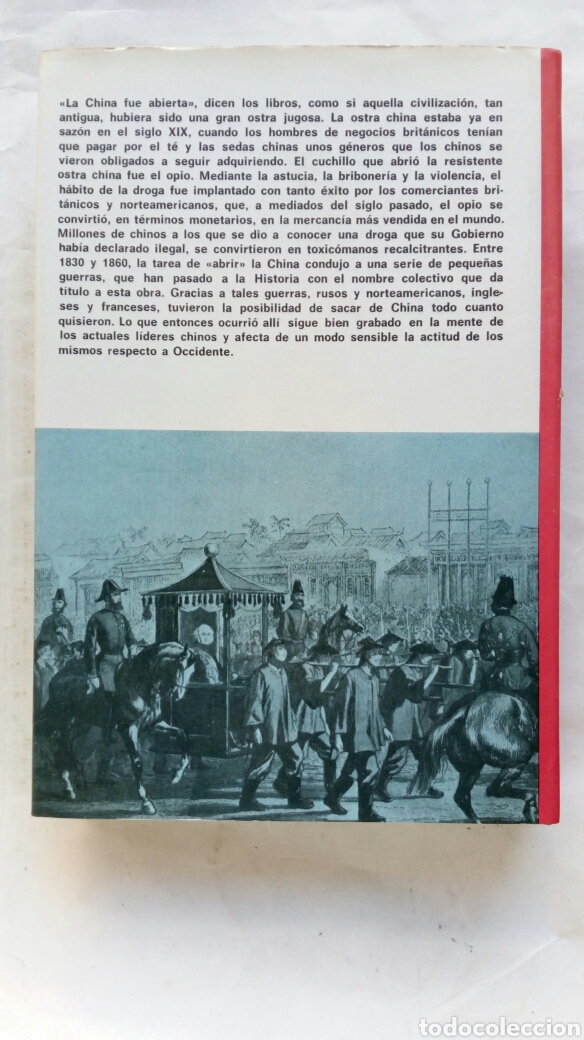 «La China fue abierta», dicen los libros, como si aquella civilización, tan antigua, hubiera sido una gran ostra jugosa. La ostra china estaba ya en sazón en el siglo XIX, cuando los hombres de negocios británicos tenían que pagar por el té y las sedas chinas unos géneros que los chinos se vieron obligados a seguir adquiriendo. El cuchillo que abrió la resistente ostra china fue el opio. Mediante la astucia, la bribonería y la violencia, el hábito de la droga fue implantado con tanto éxito por los comerciantes británicos y norteamericanos, que, a mediados del siglo pasado, el opio se convirtió, en términos monetarios, en la mercancía más vendida en el mundo. Millones de chinos a los que se dio a conocer una droga que su Gobierno había declarado ilegal, se convirtieron en toxicómanos recalcitrantes. Entre 1830 y 1860, la tarea de «abrir» la China condujo a una serie de pequeñas guerras, que han pasado a la Historia con el nombre colectivo que da título a esta obra. Gracias a tales guerras, rusos y norteamericanos, ingleses y franceses, tuvieron la posibilidad de sacar de China todo cuanto quisieron. Lo que entonces ocurrió allí sigue bien grabado en la mente de los actuales líderes chinos y afecta de un modo sensible la actitud de los mismos respecto a Occidente.

todocoleccion